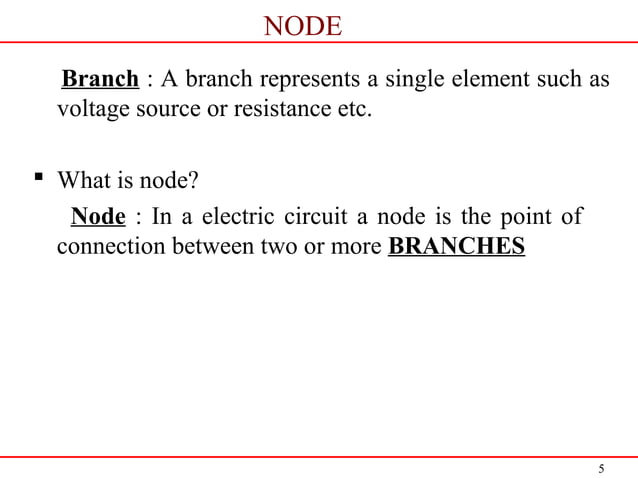 NODE

Branch : A branch represents a single element such as voltage source or resistance etc.

▪ What is node?

Node : In a electric circuit a node is the point of connection between two or more BRANCHES

5